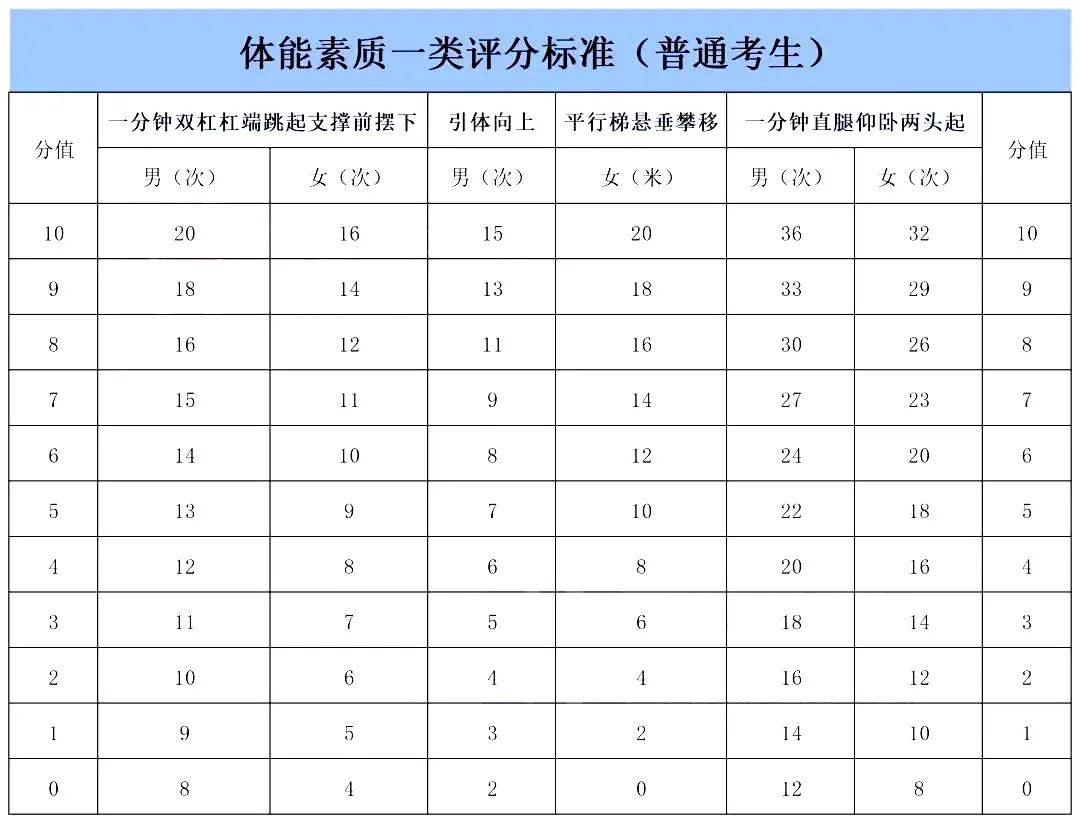 体能素质一类评分标准（普通考生）

| 分值 | 一分钟双杠杠端跳起支撑前摆下 | | 引体向上 | 平行梯悬垂攀移 | 一分钟直腿仰卧两头起 | | 分值 |
|---|---|---|---|---|---|---|---|
| | 男（次） | 女（次） | 男（次） | 女（米） | 男（次） | 女（次） | |
| 10 | 20 | 16 | 15 | 20 | 36 | 32 | 10 |
| 9 | 18 | 14 | 13 | 18 | 33 | 29 | 9 |
| 8 | 16 | 12 | 11 | 16 | 30 | 26 | 8 |
| 7 | 15 | 11 | 9 | 14 | 27 | 23 | 7 |
| 6 | 14 | 10 | 8 | 12 | 24 | 20 | 6 |
| 5 | 13 | 9 | 7 | 10 | 22 | 18 | 5 |
| 4 | 12 | 8 | 6 | 8 | 20 | 16 | 4 |
| 3 | 11 | 7 | 5 | 6 | 18 | 14 | 3 |
| 2 | 10 | 6 | 4 | 4 | 16 | 12 | 2 |
| 1 | 9 | 5 | 3 | 2 | 14 | 10 | 1 |
| 0 | 8 | 4 | 2 | 0 | 12 | 8 | 0 |